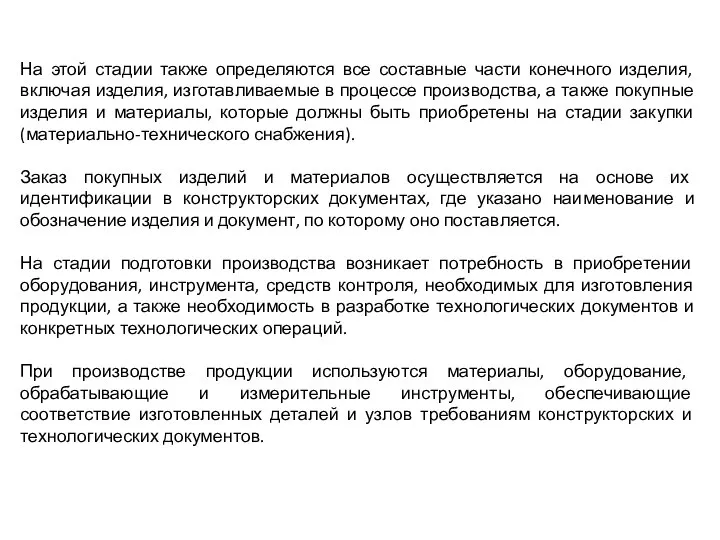 На этой стадии также определяются все составные части конечного изделия, включая изделия, изготавливаемые в процессе производства, а также покупные изделия и материалы, которые должны быть приобретены на стадии закупки (материально-технического снабжения).

Заказ покупных изделий и материалов осуществляется на основе их идентификации в конструкторских документах, где указано наименование и обозначение изделия и документ, по которому оно поставляется.

На стадии подготовки производства возникает потребность в приобретении оборудования, инструмента, средств контроля, необходимых для изготовления продукции, а также необходимость в разработке технологических документов и конкретных технологических операций.

При производстве продукции используются материалы, оборудование, обрабатывающие и измерительные инструменты, обеспечивающие соответствие изготовленных деталей и узлов требованиям конструкторских и технологических документов.